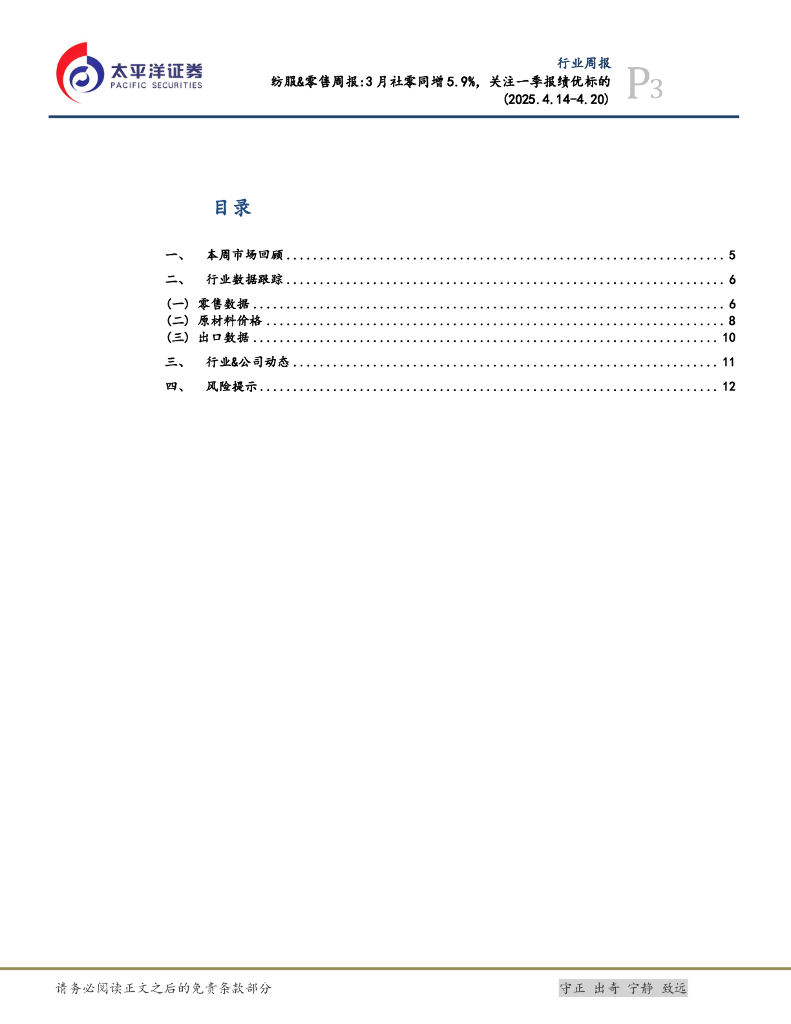 太平洋证券
PACIFIC SECURITIES

行业周报
纺服&零售周报:3月社零同增5.9%，关注一季报绩优标的
(2025.4.14-4.20)

P3

目录

一、 本周市场回顾 5
二、 行业数据跟踪 6
(一)零售数据 6
(二)原材料价格 8
(三)出口数据 10
三、 行业&公司动态 11
四、 风险提示 12

请务必阅读正文之后的免责条款部分

守正 出奇 宁静 致远